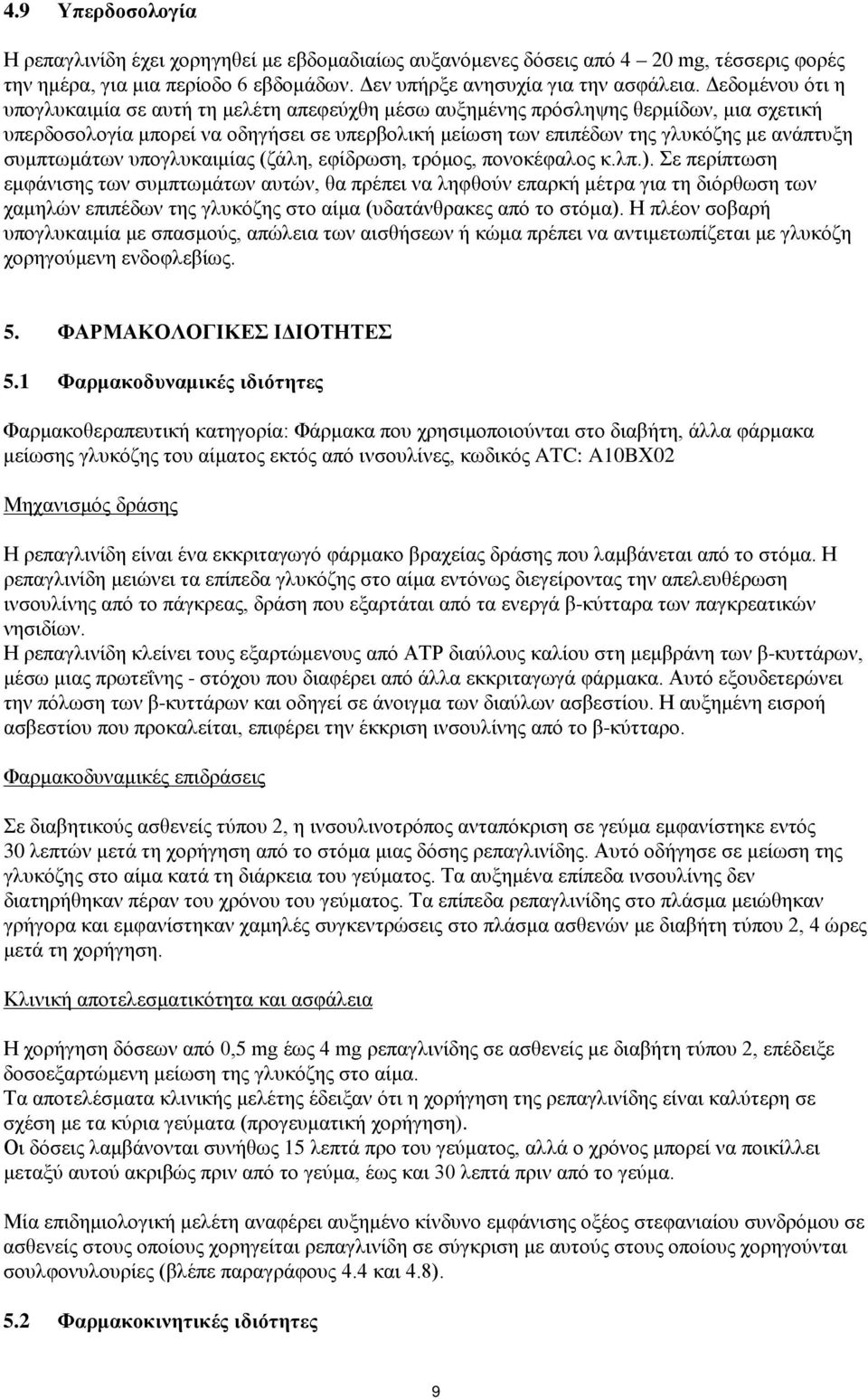 4.9 Υπερδοσολογία

Η ρεπαγλινίδη έχει χορηγηθεί με εβδομαδιαίως αυξανόμενες δόσεις από 4 – 20 mg, τέσσερις φορές την ημέρα, για μια περίοδο 6 εβδομάδων. Δεν υπήρξε ανησυχία για την ασφάλεια. Δεδομένου ότι η υπογλυκαιμία σε αυτή τη μελέτη απεφεύχθη μέσω αυξημένης πρόσληψης θερμίδων, μια σχετική υπερδοσολογία μπορεί να οδηγήσει σε υπερβολική μείωση των επιπέδων της γλυκόζης με ανάπτυξη συμπτωμάτων υπογλυκαιμίας (ζάλη, εφίδρωση, τρόμος, πονοκέφαλος κ.λπ.). Σε περίπτωση εμφάνισης των συμπτωμάτων αυτών, θα πρέπει να ληφθούν επαρκή μέτρα για τη διόρθωση των χαμηλών επιπέδων της γλυκόζης στο αίμα (υδατάνθρακες από το στόμα). Η πλέον σοβαρή υπογλυκαιμία με σπασμούς, απώλεια των αισθήσεων ή κώμα πρέπει να αντιμετωπίζεται με γλυκόζη χορηγούμενη ενδοφλεβίως.

5. ΦΑΡΜΑΚΟΛΟΓΙΚΕΣ ΙΔΙΟΤΗΤΕΣ

5.1 Φαρμακοδυναμικές ιδιότητες

Φαρμακοθεραπευτική κατηγορία: Φάρμακα που χρησιμοποιούνται στο διαβήτη, άλλα φάρμακα μείωσης γλυκόζης του αίματος εκτός από ινσουλίνες, κωδικός ATC: A10BX02

Μηχανισμός δράσης

Η ρεπαγλινίδη είναι ένα εκκριταγωγό φάρμακο βραχείας δράσης που λαμβάνεται από το στόμα. Η ρεπαγλινίδη μειώνει τα επίπεδα γλυκόζης στο αίμα εντόνως διεγείροντας την απελευθέρωση ινσουλίνης από το πάγκρεας, δράση που εξαρτάται από τα ενεργά β-κύτταρα των παγκρεατικών νησιδίων.
Η ρεπαγλινίδη κλείνει τους εξαρτώμενους από ATP διαύλους καλίου στη μεμβράνη των β-κυττάρων, μέσω μιας πρωτεΐνης - στόχου που διαφέρει από άλλα εκκριταγωγά φάρμακα. Αυτό εξουδετερώνει την πόλωση των β-κυττάρων και οδηγεί σε άνοιγμα των διαύλων ασβεστίου. Η αυξημένη εισροή ασβεστίου που προκαλείται, επιφέρει την έκκριση ινσουλίνης από το β-κύτταρο.

Φαρμακοδυναμικές επιδράσεις

Σε διαβητικούς ασθενείς τύπου 2, η ινσουλινοτρόπος ανταπόκριση σε γεύμα εμφανίστηκε εντός 30 λεπτών μετά τη χορήγηση από το στόμα μιας δόσης ρεπαγλινίδης. Αυτό οδήγησε σε μείωση της γλυκόζης στο αίμα κατά τη διάρκεια του γεύματος. Τα αυξημένα επίπεδα ινσουλίνης δεν διατηρήθηκαν πέραν του χρόνου του γεύματος. Τα επίπεδα ρεπαγλινίδης στο πλάσμα μειώθηκαν γρήγορα και εμφανίστηκαν χαμηλές συγκεντρώσεις στο πλάσμα ασθενών με διαβήτη τύπου 2, 4 ώρες μετά τη χορήγηση.

Κλινική αποτελεσματικότητα και ασφάλεια

Η χορήγηση δόσεων από 0,5 mg έως 4 mg ρεπαγλινίδης σε ασθενείς με διαβήτη τύπου 2, επέδειξε δοσοεξαρτώμενη μείωση της γλυκόζης στο αίμα.
Τα αποτελέσματα κλινικής μελέτης έδειξαν ότι η χορήγηση της ρεπαγλινίδης είναι καλύτερη σε σχέση με τα κύρια γεύματα (προγευματική χορήγηση).
Οι δόσεις λαμβάνονται συνήθως 15 λεπτά προ του γεύματος, αλλά ο χρόνος μπορεί να ποικίλλει μεταξύ αυτού ακριβώς πριν από το γεύμα, έως και 30 λεπτά πριν από το γεύμα.

Μία επιδημιολογική μελέτη αναφέρει αυξημένο κίνδυνο εμφάνισης οξέος στεφανιαίου συνδρόμου σε ασθενείς στους οποίους χορηγείται ρεπαγλινίδη σε σύγκριση με αυτούς στους οποίους χορηγούνται σουλφονυλουρίες (βλέπε παραγράφους 4.4 και 4.8).

5.2 Φαρμακοκινητικές ιδιότητες

9